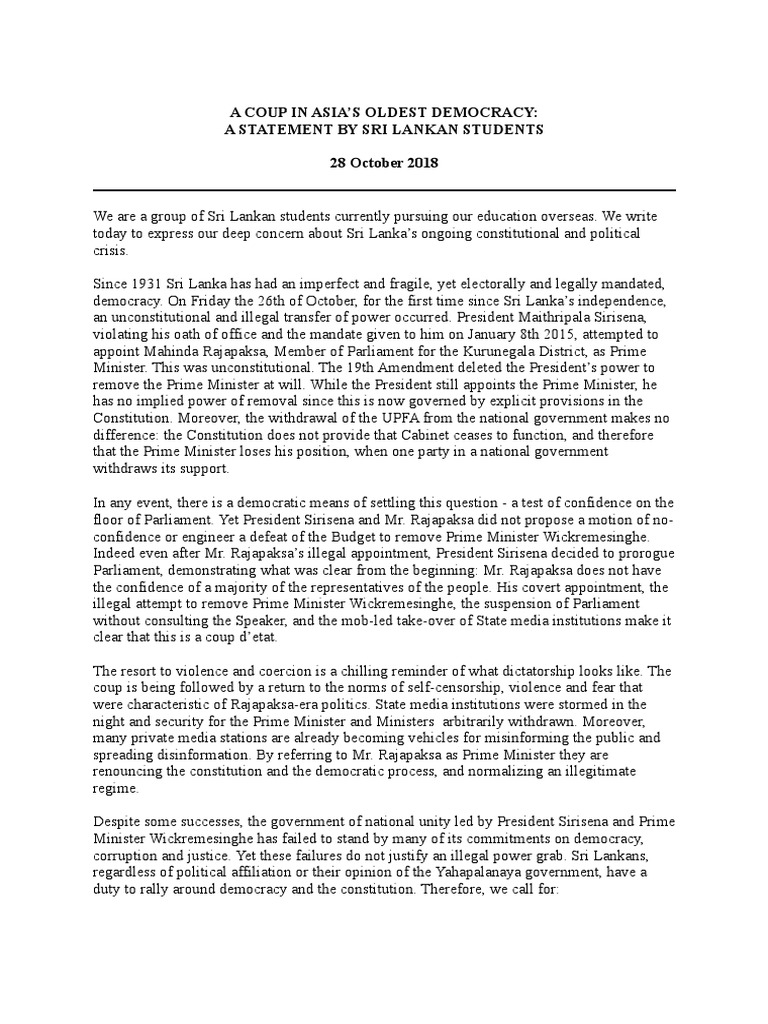 A COUP IN ASIA'S OLDEST DEMOCRACY:
A STATEMENT BY SRI LANKAN STUDENTS

28 October 2018

We are a group of Sri Lankan students currently pursuing our education overseas. We write today to express our deep concern about Sri Lanka's ongoing constitutional and political crisis.

Since 1931 Sri Lanka has had an imperfect and fragile, yet electorally and legally mandated, democracy. On Friday the 26th of October, for the first time since Sri Lanka's independence, an unconstitutional and illegal transfer of power occurred. President Maithripala Sirisena, violating his oath of office and the mandate given to him on January 8th 2015, attempted to appoint Mahinda Rajapaksa, Member of Parliament for the Kurunegala District, as Prime Minister. This was unconstitutional. The 19th Amendment deleted the President's power to remove the Prime Minister at will. While the President still appoints the Prime Minister, he has no implied power of removal since this is now governed by explicit provisions in the Constitution. Moreover, the withdrawal of the UPFA from the national government makes no difference: the Constitution does not provide that Cabinet ceases to function, and therefore that the Prime Minister loses his position, when one party in a national government withdraws its support.

In any event, there is a democratic means of settling this question - a test of confidence on the floor of Parliament. Yet President Sirisena and Mr. Rajapaksa did not propose a motion of no-confidence or engineer a defeat of the Budget to remove Prime Minister Wickremesinghe. Indeed even after Mr. Rajapaksa's illegal appointment, President Sirisena decided to prorogue Parliament, demonstrating what was clear from the beginning: Mr. Rajapaksa does not have the confidence of a majority of the representatives of the people. His covert appointment, the illegal attempt to remove Prime Minister Wickremesinghe, the suspension of Parliament without consulting the Speaker, and the mob-led take-over of State media institutions make it clear that this is a coup d'etat.

The resort to violence and coercion is a chilling reminder of what dictatorship looks like. The coup is being followed by a return to the norms of self-censorship, violence and fear that were characteristic of Rajapaksa-era politics. State media institutions were stormed in the night and security for the Prime Minister and Ministers arbitrarily withdrawn. Moreover, many private media stations are already becoming vehicles for misinforming the public and spreading disinformation. By referring to Mr. Rajapaksa as Prime Minister they are renouncing the constitution and the democratic process, and normalizing an illegitimate regime.

Despite some successes, the government of national unity led by President Sirisena and Prime Minister Wickremesinghe has failed to stand by many of its commitments on democracy, corruption and justice. Yet these failures do not justify an illegal power grab. Sri Lankans, regardless of political affiliation or their opinion of the Yahapalanaya government, have a duty to rally around democracy and the constitution. Therefore, we call for: